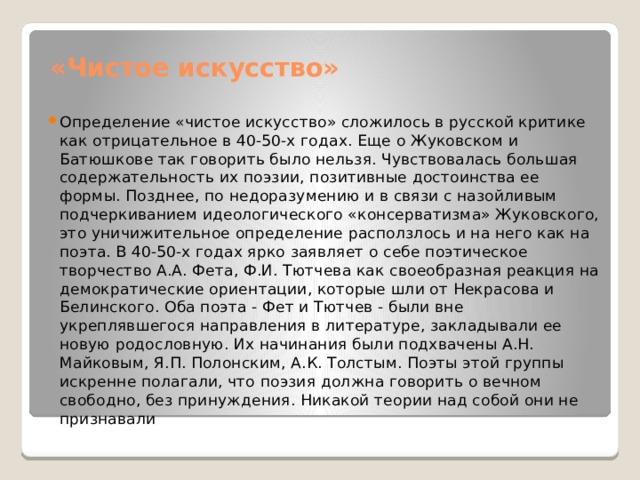 «Чистое искусство»

Определение «чистое искусство» сложилось в русской критике как отрицательное в 40-50-х годах. Еще о Жуковском и Батюшкове так говорить было нельзя. Чувствовалась большая содержательность их поэзии, позитивные достоинства ее формы. Позднее, по недоразумению и в связи с назойливым подчеркиванием идеологического «консерватизма» Жуковского, это уничижительное определение расползлось и на него как на поэта. В 40-50-х годах ярко заявляет о себе поэтическое творчество А.А. Фета, Ф.И. Тютчева как своеобразная реакция на демократические ориентации, которые шли от Некрасова и Белинского. Оба поэта - Фет и Тютчев - были вне укреплявшегося направления в литературе, закладывали ее новую родословную. Их начинания были подхвачены А.Н. Майковым, Я.П. Полонским, А.К. Толстым. Поэты этой группы искренне полагали, что поэзия должна говорить о вечном свободно, без принуждения. Никакой теории над собой они не признавали